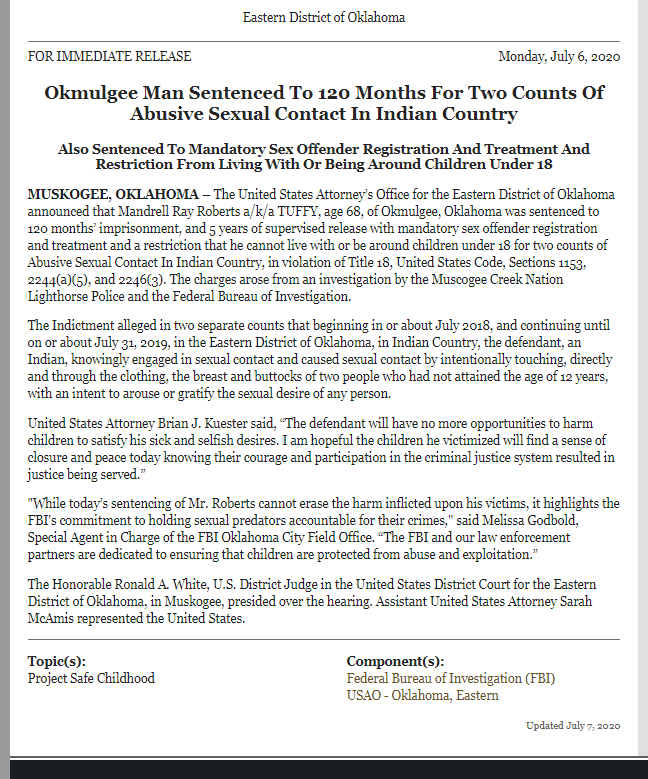 Eastern District of Oklahoma

FOR IMMEDIATE RELEASE

Monday, July 6, 2020

Okmulgee Man Sentenced To 120 Months For Two Counts Of Abusive Sexual Contact In Indian Country

Also Sentenced To Mandatory Sex Offender Registration And Treatment And Restriction From Living With Or Being Around Children Under 18

MUSKOGEE, OKLAHOMA – The United States Attorney's Office for the Eastern District of Oklahoma announced that Mandrell Ray Roberts a/k/a TUFFY, age 68, of Okmulgee, Oklahoma was sentenced to 120 months' imprisonment, and 5 years of supervised release with mandatory sex offender registration and treatment and a restriction that he cannot live with or be around children under 18 for two counts of Abusive Sexual Contact In Indian Country, in violation of Title 18, United States Code, Sections 1153, 2244(a)(5), and 2246(3). The charges arose from an investigation by the Muscogee Creek Nation Lighthorse Police and the Federal Bureau of Investigation.

The Indictment alleged in two separate counts that beginning in or about July 2018, and continuing until on or about July 31, 2019, in the Eastern District of Oklahoma, in Indian Country, the defendant, an Indian, knowingly engaged in sexual contact and caused sexual contact by intentionally touching, directly and through the clothing, the breast and buttocks of two people who had not attained the age of 12 years, with an intent to arouse or gratify the sexual desire of any person.

United States Attorney Brian J. Kuester said, "The defendant will have no more opportunities to harm children to satisfy his sick and selfish desires. I am hopeful the children he victimized will find a sense of closure and peace today knowing their courage and participation in the criminal justice system resulted in justice being served."

"While today's sentencing of Mr. Roberts cannot erase the harm inflicted upon his victims, it highlights the FBI's commitment to holding sexual predators accountable for their crimes," said Melissa Godbold, Special Agent in Charge of the FBI Oklahoma City Field Office. "The FBI and our law enforcement partners are dedicated to ensuring that children are protected from abuse and exploitation."

The Honorable Ronald A. White, U.S. District Judge in the United States District Court for the Eastern District of Oklahoma, in Muskogee, presided over the hearing. Assistant United States Attorney Sarah McAmis represented the United States.

Topic(s):
Project Safe Childhood

Component(s):
Federal Bureau of Investigation (FBI)
USAO - Oklahoma, Eastern

Updated July 7, 2020